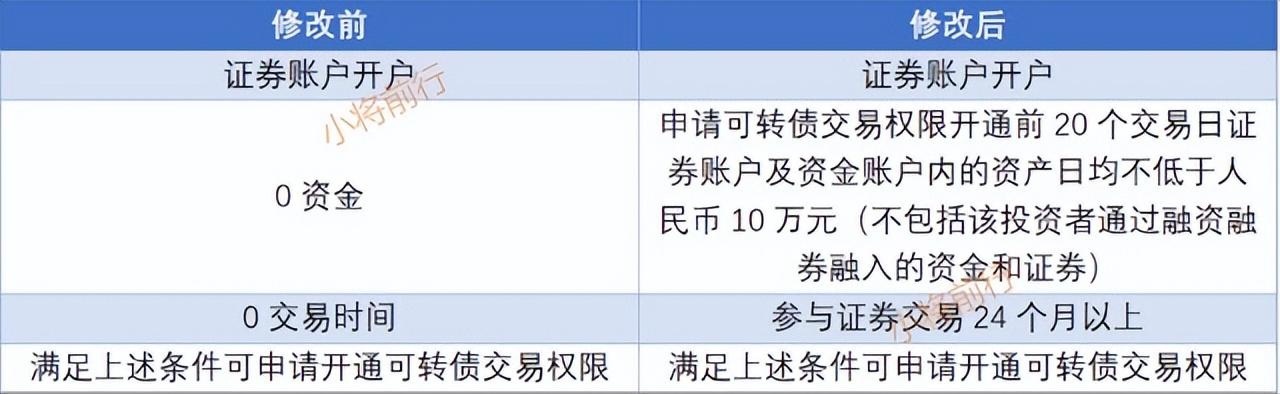 | 修改前 | 修改后 |
|---|---|
| 证券账户开户 | 证券账户开户 |
| 0 资金 | 申请可转债交易权限开通前 20 个交易日证券账户及资金账户内的资产日均不低于人民币 10 万元（不包括该投资者通过融资融券融入的资金和证券） |
| 0 交易时间 | 参与证券交易 24 个月以上 |
| 满足上述条件可申请开通可转债交易权限 | 满足上述条件可申请开通可转债交易权限 |

小将前行
小将前行